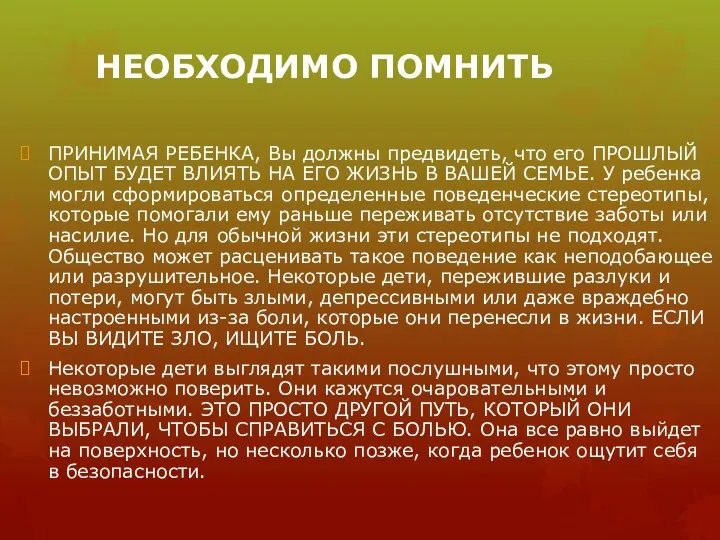 НЕОБХОДИМО ПОМНИТЬ

ПРИНИМАЯ РЕБЕНКА, Вы должны предвидеть, что его ПРОШЛЫЙ ОПЫТ БУДЕТ ВЛИЯТЬ НА ЕГО ЖИЗНЬ В ВАШЕЙ СЕМЬЕ. У ребенка могли сформироваться определенные поведенческие стереотипы, которые помогали ему раньше переживать отсутствие заботы или насилие. Но для обычной жизни эти стереотипы не подходят. Общество может расценивать такое поведение как неподобающее или разрушительное. Некоторые дети, пережившие разлуки и потери, могут быть злыми, депрессивными или даже враждебно настроенными из-за боли, которые они перенесли в жизни. ЕСЛИ ВЫ ВИДИТЕ ЗЛО, ИЩИТЕ БОЛЬ.

Некоторые дети выглядят такими послушными, что этому просто невозможно поверить. Они кажутся очаровательными и беззаботными. ЭТО ПРОСТО ДРУГОЙ ПУТЬ, КОТОРЫЙ ОНИ ВЫБРАЛИ, ЧТОБЫ СПРАВИТЬСЯ С БОЛЬЮ. Она все равно выйдет на поверхность, но несколько позже, когда ребенок ощутит себя в безопасности.